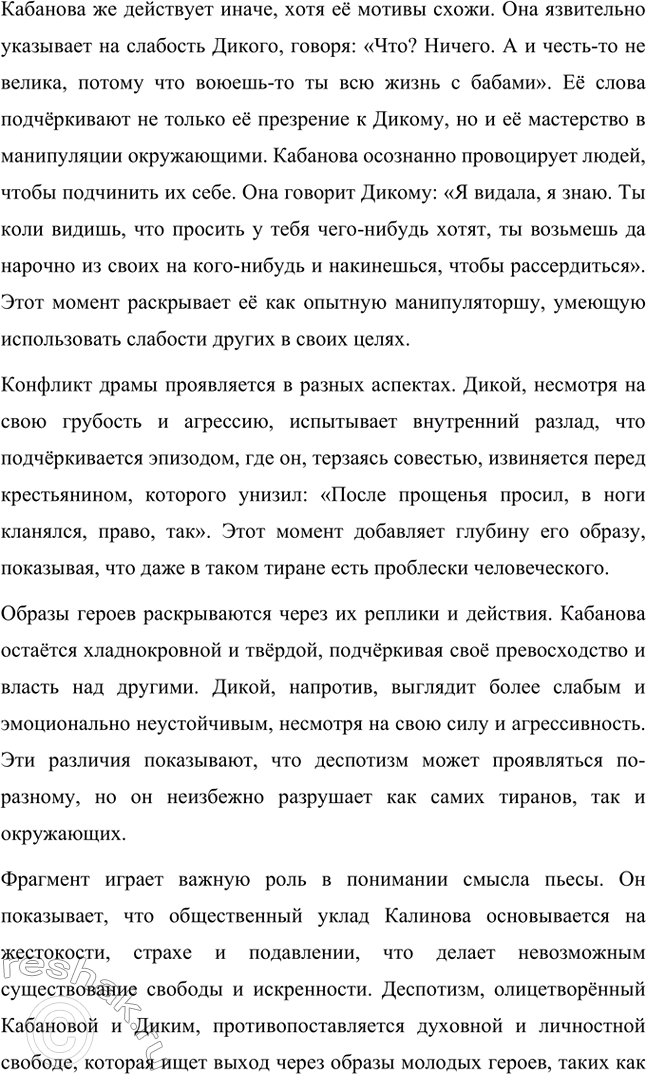 Кабанова же действует иначе, хотя её мотивы схожи. Она язвительно указывает на слабость Дикого, говоря: «Что? Ничего. А и честь-то не велика, потому что воюешь-то ты всю жизнь с бабами». Её слова подчёркивают не только её презрение к Дикому, но и её мастерство в манипуляции окружающими. Кабанова осознанно провоцирует людей, чтобы подчинить их себе. Она говорит Дикому: «Я видала, я знаю. Ты коли видишь, что просить у тебя чего-нибудь хотят, ты возьмешь да нарочно из своих на кого-нибудь и накинешься, чтобы рассердиться». Этот момент раскрывает её как опытную манипуляторшу, умеющую использовать слабости других в своих целях.

Конфликт драмы проявляется в разных аспектах. Дикой, несмотря на свою грубость и агрессию, испытывает внутренний разлад, что подчёркивается эпизодом, где он, терзаясь совестью, извиняется перед крестьянином, которого унизил: «После прощенья просил, в ноги кланялся, право, так». Этот момент добавляет глубину его образу, показывая, что даже в таком тиране есть проблески человеческого.

Образы героев раскрываются через их реплики и действия. Кабанова остаётся хладнокровной и твёрдой, подчёркивая своё превосходство и власть над другими. Дикой, напротив, выглядит более слабым и эмоционально неустойчивым, несмотря на свою силу и агрессивность. Эти различия показывают, что деспотизм может проявляться по-разному, но он неизбежно разрушает как самих тиранов, так и окружающих.

Фрагмент играет важную роль в понимании смысла пьесы. Он показывает, что общественный уклад Калинова основывается на жестокости, страхе и подавлении, что делает невозможным существование свободы и искренности. Деспотизм, олицетворённый Кабановой и Диким, противопоставляется духовной и личностной свободе, которая ищет выход через образы молодых героев, таких как

reshak.ru